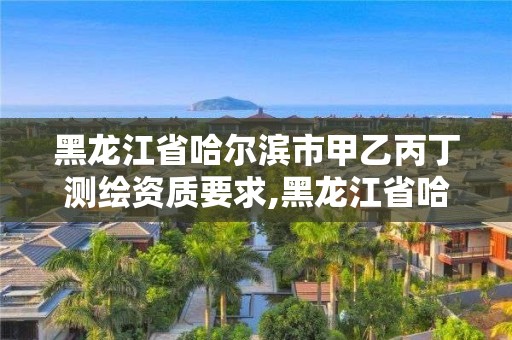 黑龙江省哈尔滨市甲乙丙丁测绘资质要求,黑龙江省哈